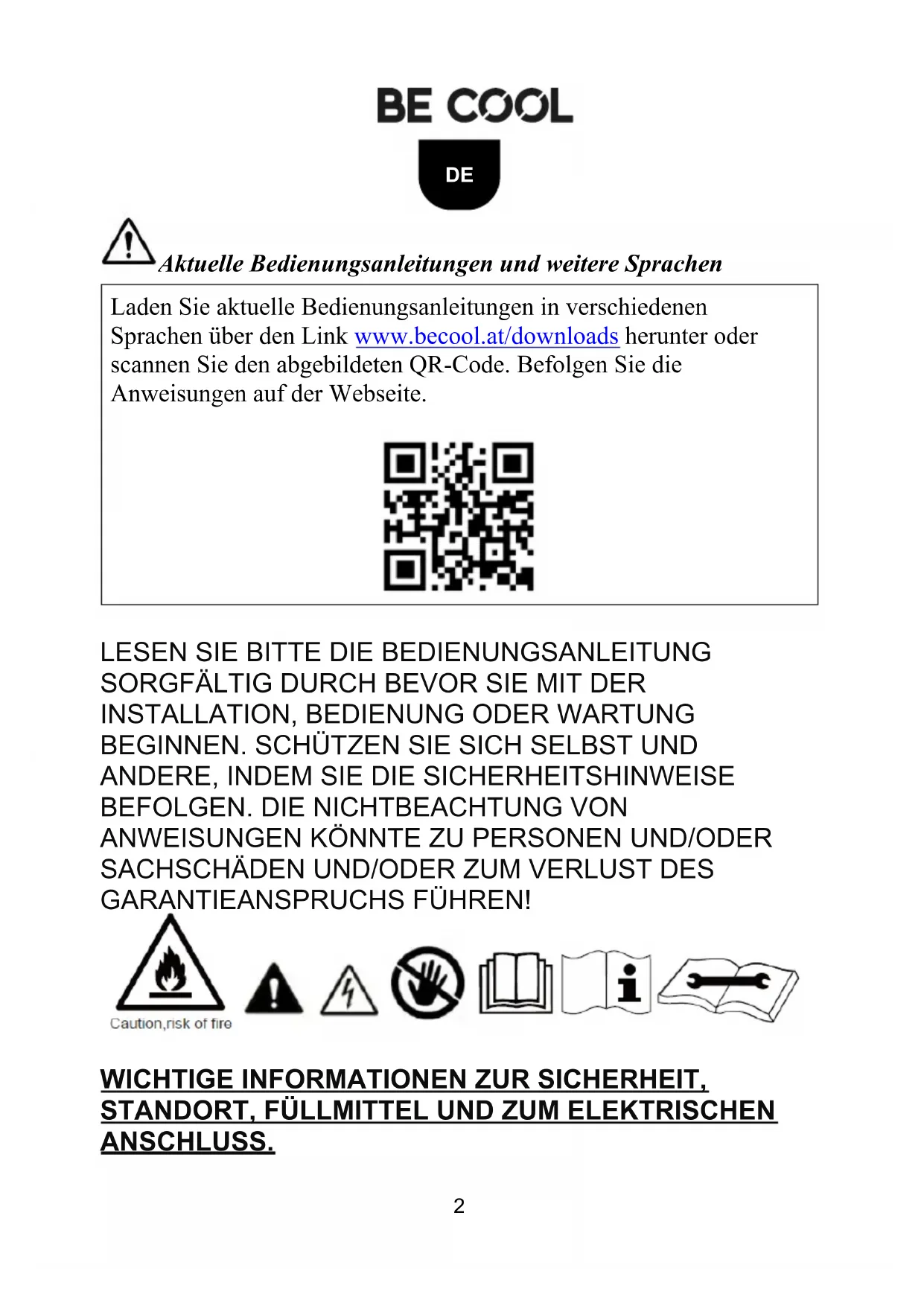 BE COOL

DE

Aktuelle Bedienungsanleitungen und weitere Sprachen

Laden Sie aktuelle Bedienungsanleitungen in verschiedenen Sprachen über den Link www.becool.at/downloads herunter oder scannen Sie den abgebildeten QR-Code. Befolgen Sie die Anweisungen auf der Webseite.

LESEN SIE BITTE DIE BEDIENUNGSANLEITUNG SORGFÄLTIG DURCH BEVOR SIE MIT DER INSTALLATION, BEDIENUNG ODER WARTUNG BEGINNEN. SCHÜTZEN SIE SICH SELBST UND ANDERE, INDEM SIE DIE SICHERHEITSHINWEISE BEFOLGEN. DIE NICHTBEACHTUNG VON ANWEISUNGEN KÖNNTE ZU PERSONEN UND/ODER SACHSCHÄDEN UND/ODER ZUM VERLUST DES GARANTIEANSPRUCHS FÜHREN!

Caution,risk of fire

WICHTIGE INFORMATIONEN ZUR SICHERHEIT, STANDORT, FÜLLMITTEL UND ZUM ELEKTRISCHEN ANSCHLUSS.

2